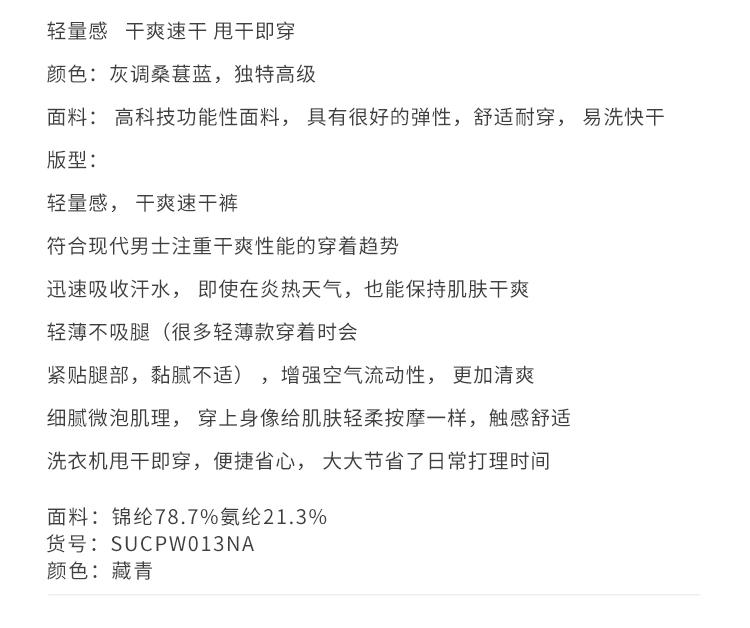 轻量感　干爽速干 甩干即穿

颜色：灰调桑葚蓝，独特高级

面料： 高科技功能性面料， 具有很好的弹性，舒适耐穿， 易洗快干

版型：

轻量感， 干爽速干裤

符合现代男士注重干爽性能的穿着趋势

迅速吸收汗水， 即使在炎热天气，也能保持肌肤干爽

轻薄不吸腿（很多轻薄款穿着时会

紧贴腿部，黏腻不适），增强空气流动性， 更加清爽

细腻微泡肌理， 穿上身像给肌肤轻柔按摩一样，触感舒适

洗衣机甩干即穿，便捷省心， 大大节省了日常打理时间

面料：锦纶78.7%氨纶21.3%
货号：SUCPW013NA
颜色：藏青